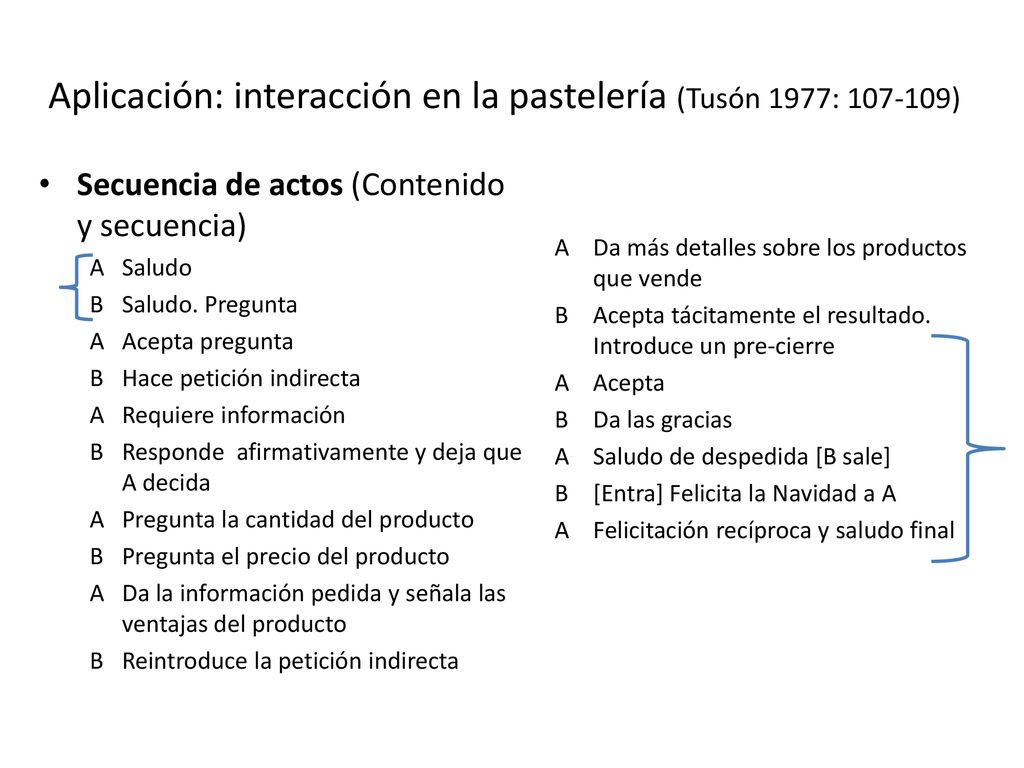 Aplicación: interacción en la pastelería (Tusón 1977: 107-109)

• Secuencia de actos (Contenido y secuencia)

A Saludo
B Saludo. Pregunta
A Acepta pregunta
B Hace petición indirecta
A Requiere información
B Responde afirmativamente y deja que A decida
A Pregunta la cantidad del producto
B Pregunta el precio del producto
A Da la información pedida y señala las ventajas del producto
B Reintroduce la petición indirecta

A Da más detalles sobre los productos que vende
B Acepta tácitamente el resultado. Introduce un pre-cierre
A Acepta
B Da las gracias
A Saludo de despedida [B sale]
B [Entra] Felicita la Navidad a A
A Felicitación recíproca y saludo final